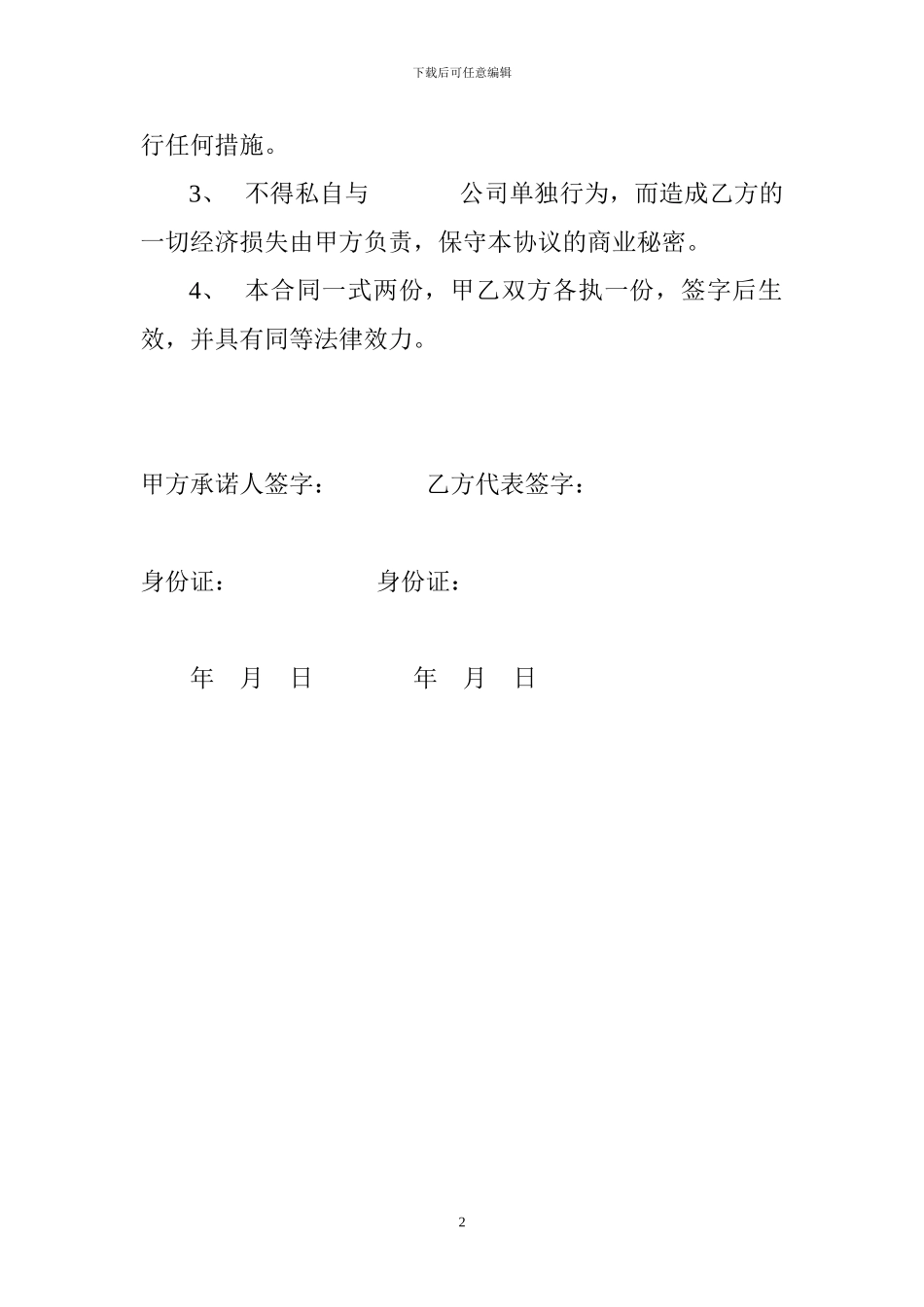 下载后可任意编辑

行任何措施。

3、 不得私自与　　　公司单独行为，而造成乙方的一切经济损失由甲方负责，保守本协议的商业秘密。

4、 本合同一式两份，甲乙双方各执一份，签字后生效，并具有同等法律效力。

甲方承诺人签字：　　　乙方代表签字：

身份证：　　　身份证：

年　月　日　　　年　月　日

2